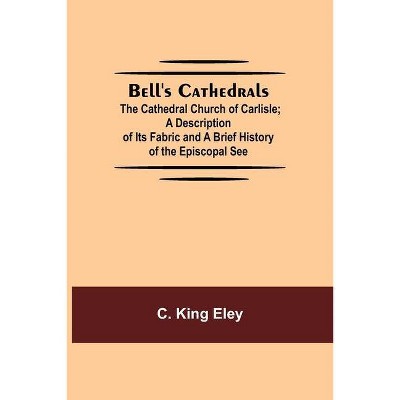 Bell's Cathedrals
The Cathedral Church of Carlisle; A Description of Its Fabric and A Brief History of the Episcopal See

C. King Eley